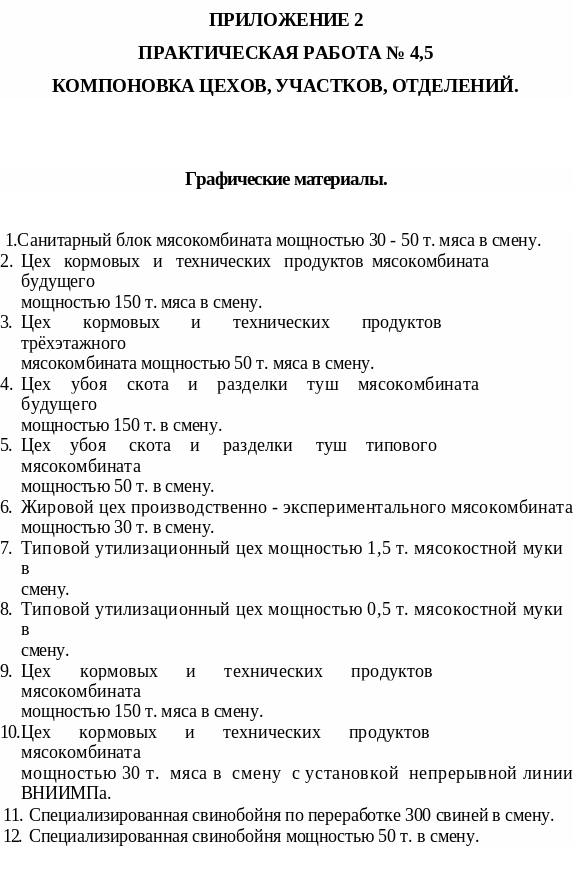 ПРИЛОЖЕНИЕ 2
ПРАКТИЧЕСКАЯ РАБОТА № 4,5
КОМПОНОВКА ЦЕХОВ, УЧАСТКОВ, ОТДЕЛЕНИЙ.

Графические материалы.

1.Санитарный блок мясокомбината мощностью 30 - 50 т. мяса в смену.
2. Цех кормовых и технических продуктов мясокомбината будущего мощностью 150 т. мяса в смену.
3. Цех кормовых и технических продуктов трёхэтажного мясокомбината мощностью 50 т. мяса в смену.
4. Цех убоя скота и разделки туш мясокомбината будущего мощностью 150 т. в смену.
5. Цех убоя скота и разделки туш типового мясокомбината мощностью 50 т. в смену.
6. Жировой цех производственно - экспериментального мясокомбината мощностью 30 т. в смену.
7. Типовой утилизационный цех мощностью 1,5 т. мясокостной муки в смену.
8. Типовой утилизационный цех мощностью 0,5 т. мясокостной муки в смену.
9. Цех кормовых и технических продуктов мясокомбината мощностью 150 т. мяса в смену.
10.Цех кормовых и технических продуктов мясокомбината мощностью 30 т. мяса в смену с установкой непрерывной линии ВНИИМПа.
11. Специализированная свинобойня по переработке 300 свиней в смену.
12. Специализированная свинобойня мощностью 50 т. в смену.